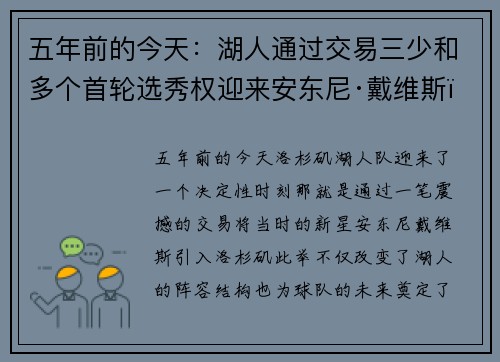 五年前的今天：湖人通过交易三少和多个首轮选秀权迎来安东尼·戴维斯ï

五年前的今天洛杉矶湖人队迎来了一个决定性时刻那就是通过一笔震撼的交易将当时的新星安东尼戴维斯引入洛杉矶此举不仅改变了湖人的阵容结构也为球队的未来奠定了